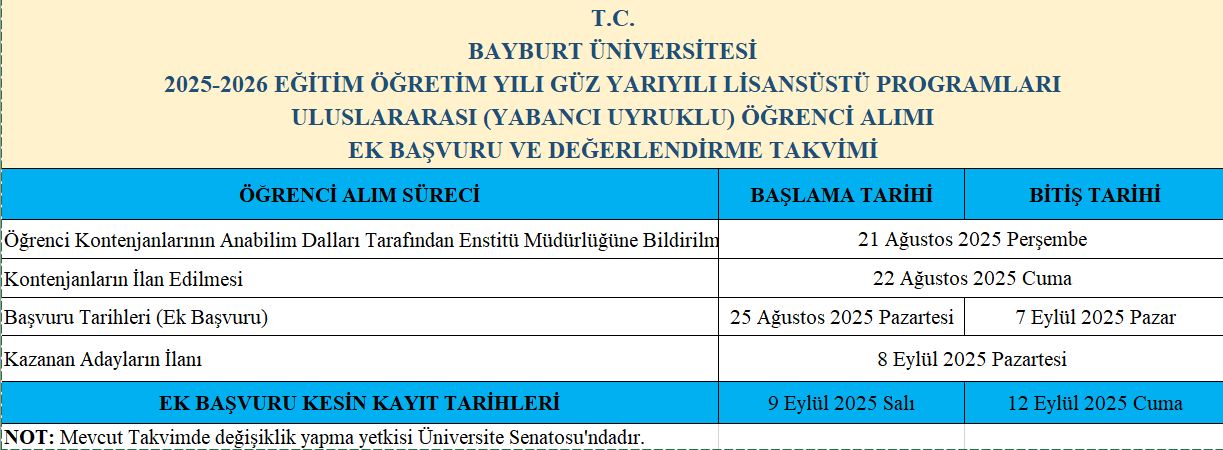 T.C.
BAYBURT ÜNİVERSİTESİ
2025-2026 EĞİTİM ÖĞRETİM YILI GÜZ YARIYILI LİSANSÜSTÜ PROGRAMLARI
ULUSLARARASI (YABANCI UYRUKLU) ÖĞRENCİ ALIMI
EK BAŞVURU VE DEĞERLENDİRME TAKVİMİ

| ÖĞRENCİ ALIM SÜRECİ | BAŞLAMA TARİHİ | BİTİŞ TARİHİ |
|---|---|---|
| Öğrenci Kontenjanlarının Anabilim Dalları Tarafından Enstitü Müdürlüğüne Bildirilm | 21 Ağustos 2025 Perşembe | |
| Kontenjanların İlan Edilmesi | 22 Ağustos 2025 Cuma | |
| Başvuru Tarihleri (Ek Başvuru) | 25 Ağustos 2025 Pazartesi | 7 Eylül 2025 Pazar |
| Kazanan Adayların İlanı | 8 Eylül 2025 Pazartesi | |
| EK BAŞVURU KESİN KAYIT TARİHLERİ | 9 Eylül 2025 Salı | 12 Eylül 2025 Cuma |

NOT: Mevcut Takvimde değişiklik yapma yetkisi Üniversite Senatosu'ndadır.